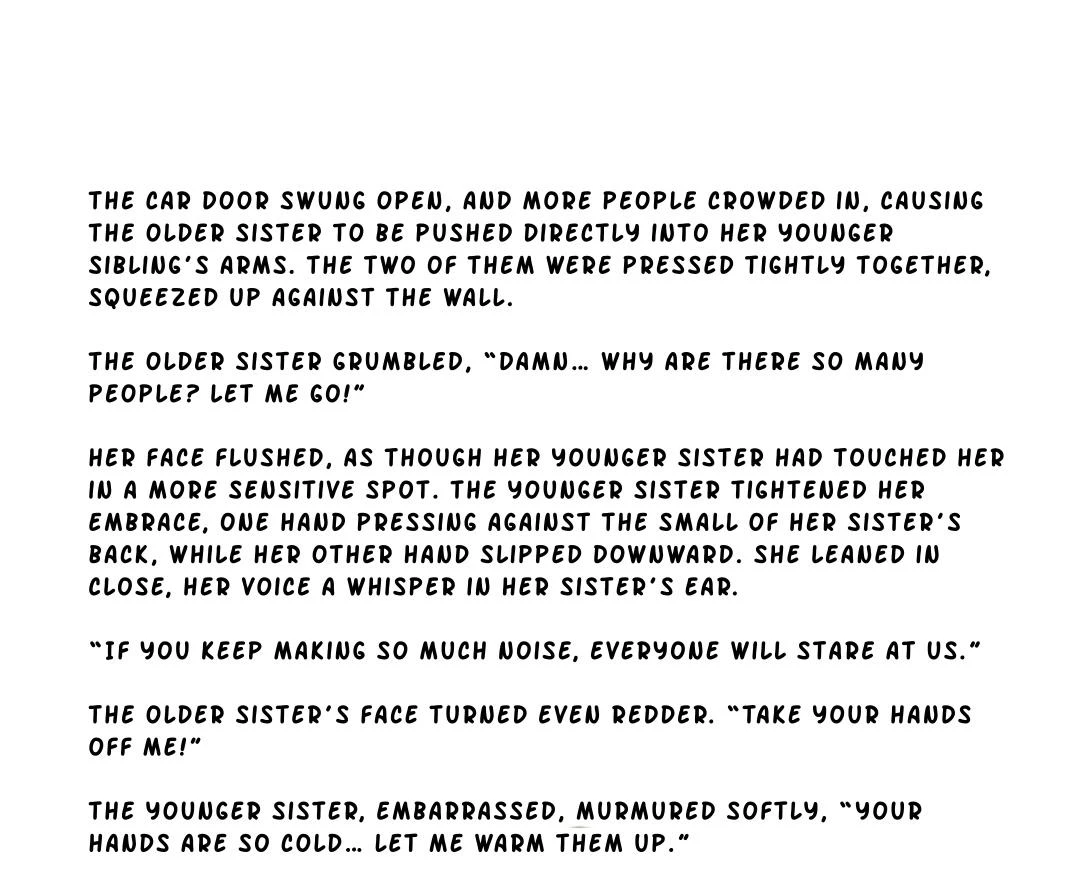 THE CAR DOOR SWUNG OPEN, AND MORE PEOPLE CROWDED IN, CAUSING THE OLDER SISTER TO BE PUSHED DIRECTLY INTO HER YOUNGER SIBLING'S ARMS. THE TWO OF THEM WERE PRESSED TIGHTLY TOGETHER, SQUEEZED UP AGAINST THE WALL.

THE OLDER SISTER GRUMBLED, "DAMN… WHY ARE THERE SO MANY PEOPLE? LET ME GO!"

HER FACE FLUSHED, AS THOUGH HER YOUNGER SISTER HAD TOUCHED HER IN A MORE SENSITIVE SPOT. THE YOUNGER SISTER TIGHTENED HER EMBRACE, ONE HAND PRESSING AGAINST THE SMALL OF HER SISTER'S BACK, WHILE HER OTHER HAND SLIPPED DOWNWARD. SHE LEANED IN CLOSE, HER VOICE A WHISPER IN HER SISTER'S EAR.

"IF YOU KEEP MAKING SO MUCH NOISE, EVERYONE WILL STARE AT US."

THE OLDER SISTER'S FACE TURNED EVEN REDDER. "TAKE YOUR HANDS OFF ME!"

THE YOUNGER SISTER, EMBARRASSED, MURMURED SOFTLY, "YOUR HANDS ARE SO COLD… LET ME WARM THEM UP."